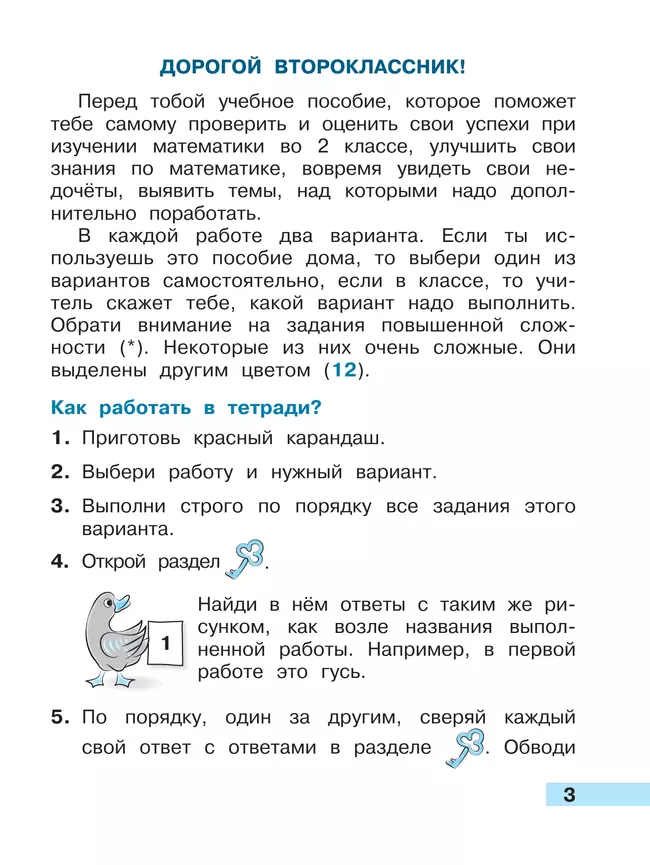 ДОРОГОЙ ВТОРОКЛАССНИК!

Перед тобой учебное пособие, которое поможет тебе самому проверить и оценить свои успехи при изучении математики во 2 классе, улучшить свои знания по математике, вовремя увидеть свои недочёты, выявить темы, над которыми надо дополнительно поработать.

В каждой работе два варианта. Если ты используешь это пособие дома, то выбери один из вариантов самостоятельно, если в классе, то учитель скажет тебе, какой вариант надо выполнить. Обрати внимание на задания повышенной сложности (*). Некоторые из них очень сложные. Они выделены другим цветом (12).

Как работать в тетради?

1. Приготовь красный карандаш.

2. Выбери работу и нужный вариант.

3. Выполни строго по порядку все задания этого варианта.

4. Открой раздел .

1

Найди в нём ответы с таким же рисунком, как возле названия выполненной работы. Например, в первой работе это гусь.

5. По порядку, один за другим, сверяй каждый свой ответ с ответами в разделе . Обводи

3